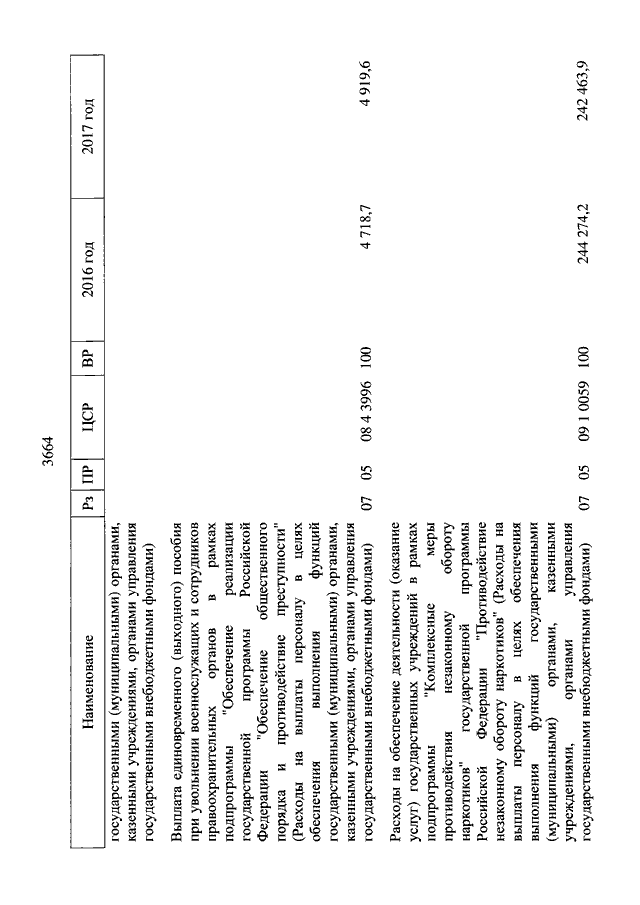 3664

| Наименование | Рз | ПР | ЦСР | ВР | 2016 год | 2017 год |
|---|---|---|---|---|---|---|
| государственными (муниципальными) органами, казенными учреждениями, органами управления государственными внебюджетными фондами) | | | | | | |
| Выплата единовременного (выходного) пособия при увольнении военнослужащих и сотрудников правоохранительных органов в рамках подпрограммы "Обеспечение реализации государственной программы Российской Федерации "Обеспечение общественного порядка и противодействие преступности" (Расходы на выплаты персоналу в целях обеспечения выполнения функций государственными (муниципальными) органами, казенными учреждениями, органами управления государственными внебюджетными фондами) | 07 | 05 | 08 4 3996 | 100 | 4 718,7 | 4 919,6 |
| Расходы на обеспечение деятельности (оказание услуг) государственных учреждений в рамках подпрограммы "Комплексные меры противодействия незаконному обороту наркотиков" государственной программы Российской Федерации "Противодействие незаконному обороту наркотиков" (Расходы на выплаты персоналу в целях обеспечения выполнения функций государственными (муниципальными) органами, казенными учреждениями, органами управления государственными внебюджетными фондами) | 07 | 05 | 09 1 0059 | 100 | 244 274,2 | 242 463,9 |